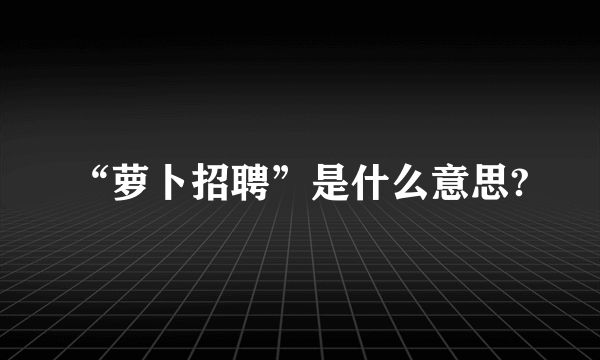 “萝卜招聘”是什么意思?